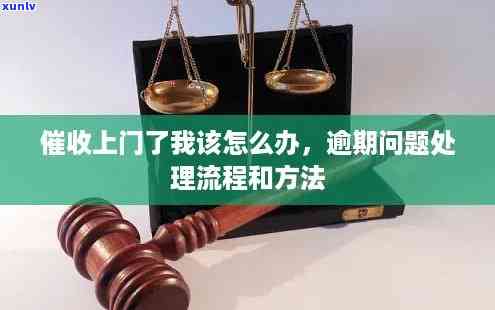 xunlv

催收上门了我该怎么办，逾期问题处理流程和方法